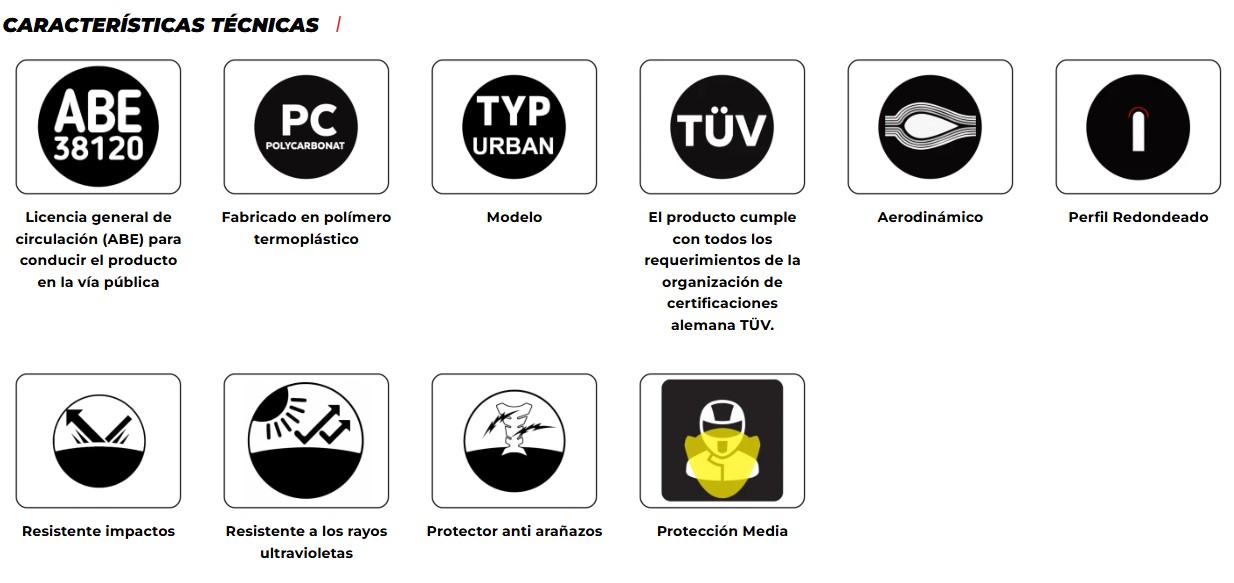 CARACTERÍSTICAS TÉCNICAS /

ABE
38120

Licencia general de circulación (ABE) para conducir el producto en la vía pública

PC
POLYCARBONAT

Fabricado en polímero termoplástico

TYP
URBAN

Modelo

TÜV

El producto cumple con todos los requerimientos de la organización de certificaciones alemana TÜV.

Aerodinámico

Perfil Redondeado

Resistente impactos

Resistente a los rayos ultravioletas

Protector anti arañazos

Protección Media